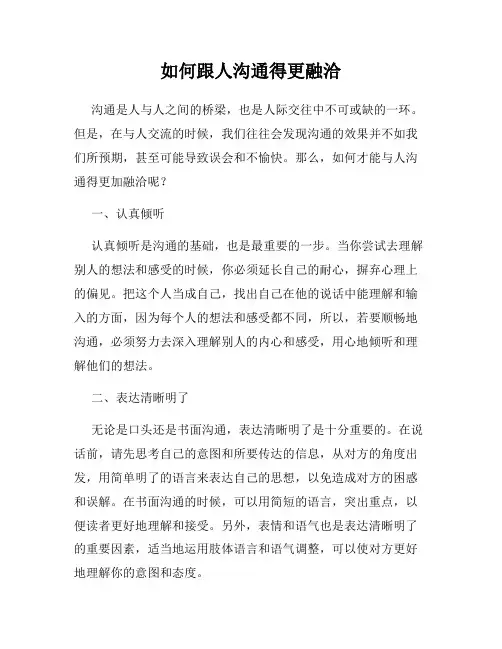 如何跟人沟通得更融洽

沟通是人与人之间的桥梁，也是人际交往中不可或缺的一环。但是，在与人交流的时候，我们往往会发现沟通的效果并不如我们所预期，甚至可能导致误会和不愉快。那么，如何才能与人沟通得更加融洽呢？

一、认真倾听

认真倾听是沟通的基础，也是最重要的一步。当你尝试去理解别人的想法和感受的时候，你必须延长自己的耐心，摒弃心理上的偏见。把这个人当成自己，找出自己在他的说话中能理解和输入的方面，因为每个人的想法和感受都不同，所以，若要顺畅地沟通，必须努力去深入理解别人的内心和感受，用心地倾听和理解他们的想法。

二、表达清晰明了

无论是口头还是书面沟通，表达清晰明了是十分重要的。在说话前，请先思考自己的意图和所要传达的信息，从对方的角度出发，用简单明了的语言来表达自己的思想，以免造成对方的困惑和误解。在书面沟通的时候，可以用简短的语言，突出重点，以便读者更好地理解和接受。另外，表情和语气也是表达清晰明了的重要因素，适当地运用肢体语言和语气调整，可以使对方更好地理解你的意图和态度。